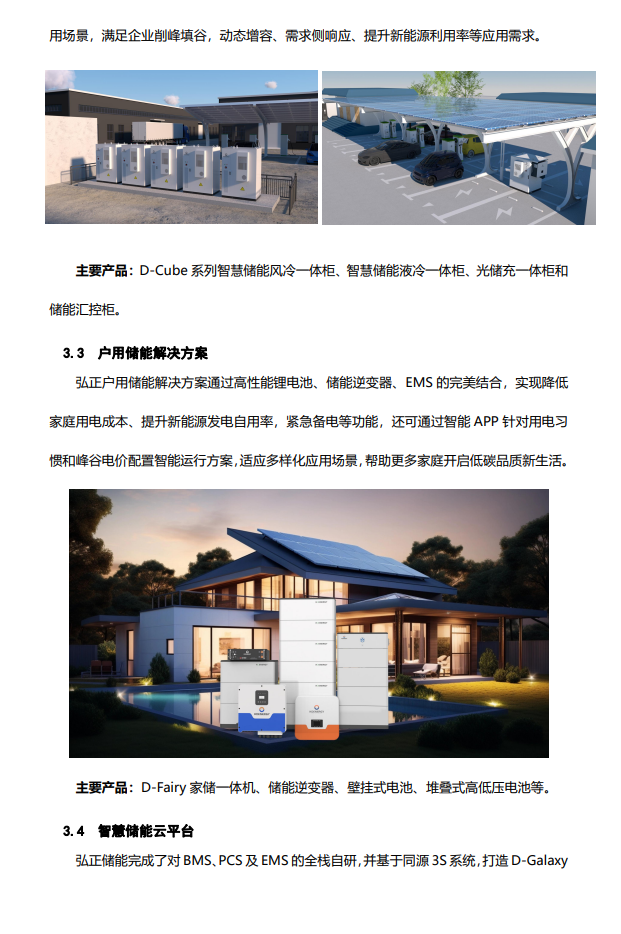 用场景，满足企业削峰填谷，动态增容、需求侧响应、提升新能源利用率等应用需求。

主要产品：D-Cube系列智慧储能风冷一体柜、智慧储能液冷一体柜、光储充一体柜和储能汇控柜。

3.3 户用储能解决方案

弘正户用储能解决方案通过高性能锂电池、储能逆变器、EMS的完美结合，实现降低家庭用电成本、提升新能源发电自用率，紧急备电等功能，还可通过智能APP针对用电习惯和峰谷电价配置智能运行方案，适应多样化应用场景，帮助更多家庭开启低碳品质新生活。

主要产品：D-Fairy家储一体机、储能逆变器、壁挂式电池、堆叠式高低压电池等。

3.4 智慧储能云平台

弘正储能完成了对BMS、PCS及EMS的全栈自研，并基于同源3S系统，打造D-Galaxy